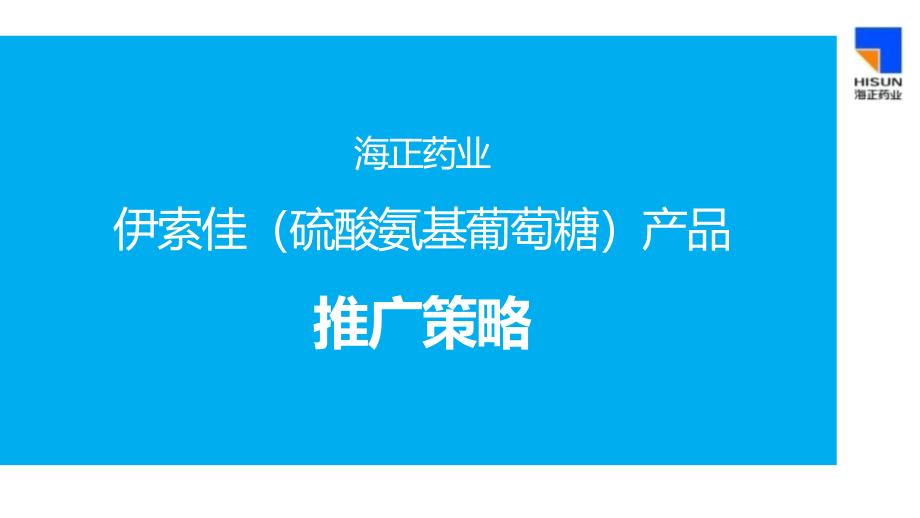 HISUN
海正药业

海正药业

伊索佳（硫酸氨基葡萄糖）产品

推广策略